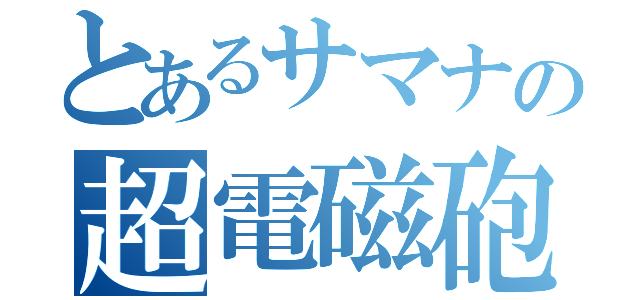 とあるサマナの
超電磁砲